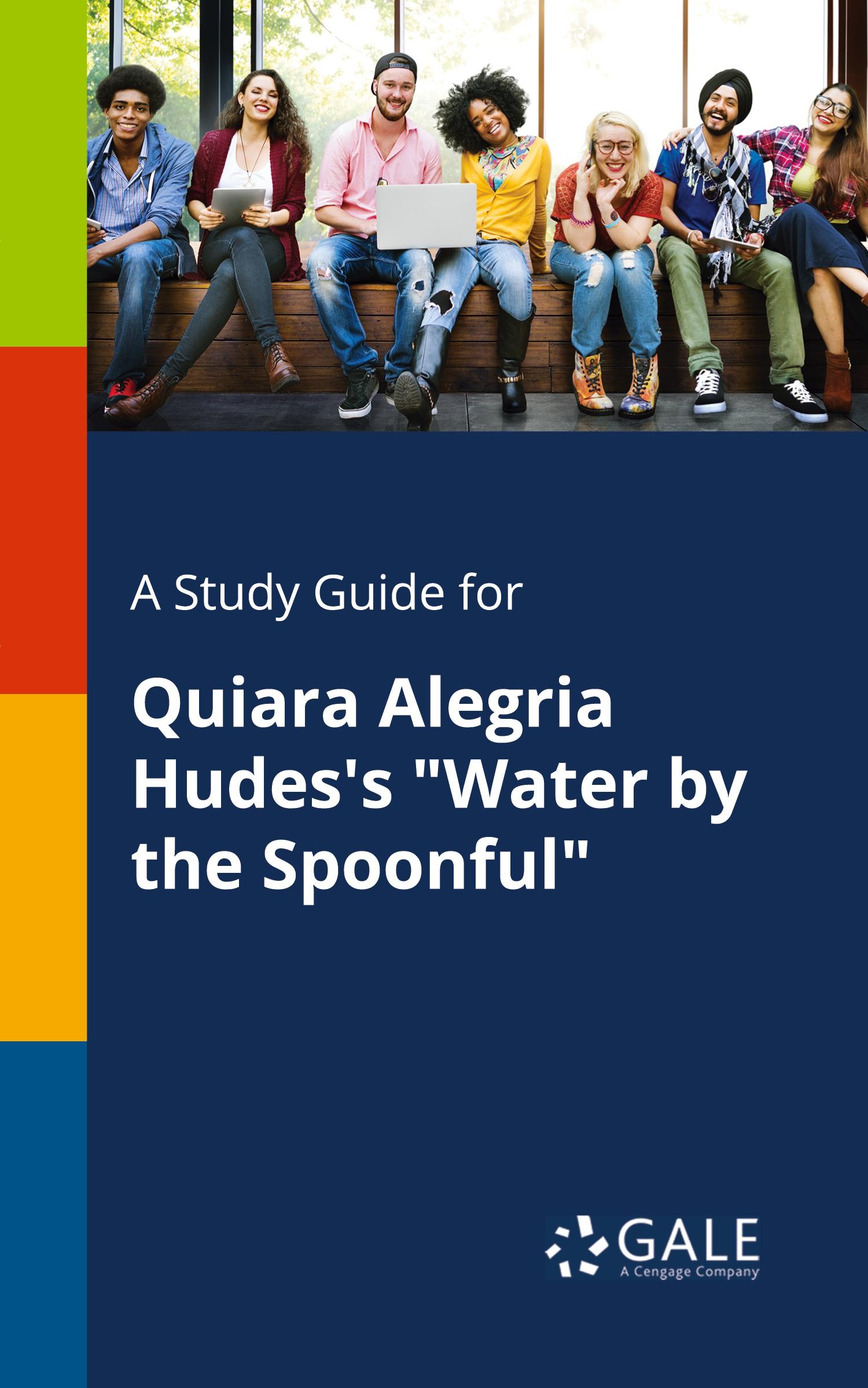 A Study Guide for

Quiara Alegria Hudes's "Water by the Spoonful"

GALE
A Cengage Company